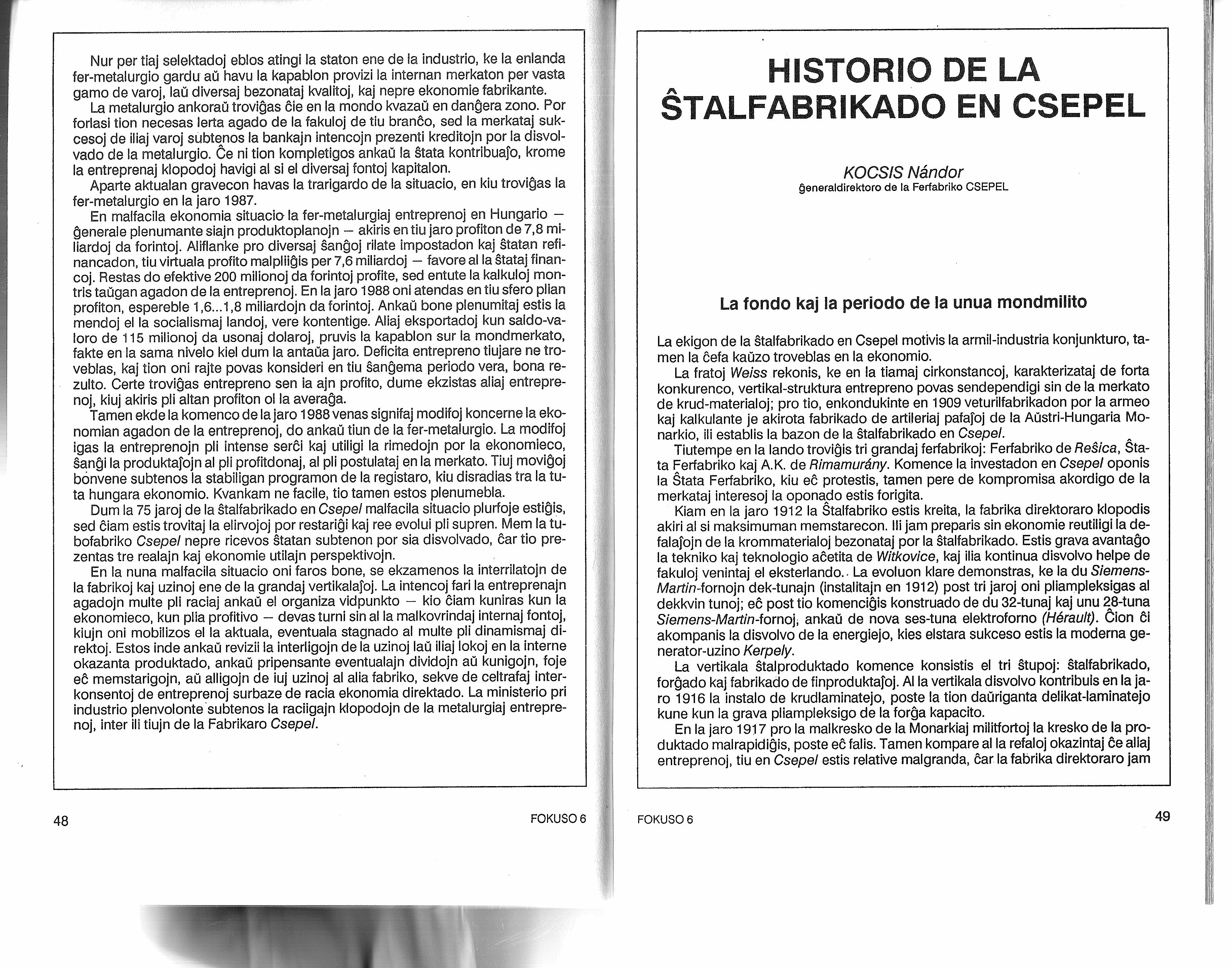 Nur per tiaj selektadoj eblos atingi la staton ene de la industrio, ke la enlanda fer-metalurgio gardu aŭ havu la kapablon provizi la internan merkaton per vasta gamo de varoj, laŭ diversaj bezonataj kvalitoj, kaj nepre ekonomie fabrikante.

La metalurgio ankoraŭ troviĝas ĉie en la mondo kvazaŭ en danĝera zono. Por forlasi tion necesas lerta agado de la fakuloj de tiu branĉo, sed la merkataj sukcesoj de iliaj varoj subtenos la bankajn intencojn prezenti kreditojn por la disvolvado de la metalurgio. Ĉe ni tion kompletigos ankaŭ la ŝtata kontribuaĵo, krome la entreprenaj klopodoj havigi al si el diversaj fontoj kapitalon.

Aparte aktualan gravecon havas la trarigardo de la situacio, en kiu troviĝas la fer-metalurgio en la jaro 1987.

En malfacila ekonomia situacio la fer-metalurgiaj entreprenoj en Hungario — ĝenerale plenumante siajn produktoplanojn — akiris en tiu jaro profiton de 7,8 miliardoj da forintoj. Aliflanke pro diversaj ŝanĝoj rilate impostadon kaj ŝtatan refinancadon, tiu virtuala profito malpliiĝis per 7,6 miliardoj — favore al la ŝtataj financoj. Restas do efektive 200 milionoj da forintoj profite, sed entute la kalkuloj montris taŭgan agadon de la entreprenoj. En la jaro 1988 oni atendas en tiu sfero plian profiton, espereble 1,6...1,8 miliardojn da forintoj. Ankaŭ bone plenumitaj estis la mendoj el la socialismaj landoj, vere kontentige. Aliaj eksportadoj kun saldo-valoro de 115 milionoj da usonaj dolaroj, pruvis la kapablon sur la mondmerkato, fakte en la sama nivelo kiel dum la antaŭa jaro. Deficita entrepreno tiujare ne troveblas, kaj tion oni rajte povas konsideri en tiu ŝanĝema periodo vera, bona rezulto. Certe troviĝas entrepreno sen ia ajn profito, dume ekzistas aliaj entreprenoj, kiuj akiris pli altan profiton ol la averaĝa.

Tamen ekde la komenco de la jaro 1988 venas signifaj modifoj koncerne la ekonomian agadon de la entreprenoj, do ankaŭ tiun de la fer-metalurgio. La modifoj igas la entreprenojn pli intense serĉi kaj utiligi la rimedojn por la ekonomieco, ŝanĝi la produktaĵojn al pli profitdonaj, al pli postulataj en la merkato. Tiuj moviĝoj bonvene subtenos la stabiligan programon de la registaro, kiu disradias tra la tuta hungara ekonomio. Kvankam ne facile, tio tamen estos plenumebla.

Dum la 75 jaroj de la ŝtalfabrikado en Csepel malfacila situacio plurfoje estiĝis, sed ĉiam estis trovitaj la elirvojoj por restariĝi kaj ree evolui pli supren. Mem la tubofabriko Csepel nepre ricevos ŝtatan subtenon por sia disvolvado, ĉar tio prezentas tre realajn kaj ekonomie utilajn perspektivojn.

En la nuna malfacila situacio oni faros bone, se ekzamenos la interrilatojn de la fabrikoj kaj uzinoj ene de la grandaj vertikalaĵoj. La intencoj fari la entreprenajn agadojn multe pli raciaj ankaŭ el organiza vidpunkto — kio ĉiam kuniras kun la ekonomieco, kun plia profitivo — devas turni sin al la malkovrindaj internaj fontoj, kiujn oni mobilizos el la aktuala, eventuala stagnado al multe pli dinamismaj direktoj. Estos inde ankaŭ revizii la interligojn de la uzinoj laŭ iliaj lokoj en la interne okazanta produktado, ankaŭ pripensante eventualajn dividojn aŭ kunigojn, foje eĉ memstarigojn, aŭ alligojn de iuj uzinoj al alia fabriko, sekve de celtrafaj interkonsentoj de entreprenoj surbaze de racia ekonomia direktado. La ministerio pri industrio plenvolonte subtenos la raciigajn klopodojn de la metalurgiaj entreprenoj, inter ili tiujn de la Fabrikaro Csepel.

48 FOKUSO 6

HISTORIO DE LA ŜTALFABRIKADO EN CSEPEL

KOCSIS Nándor
ĝeneraldirektoro de la Ferfabriko CSEPEL

La fondo kaj la periodo de la unua mondmilito

La ekigon de la ŝtalfabrikado en Csepel motivis la armil-industria konjunkturo, tamen la ĉefa kaŭzo troveblas en la ekonomio.

La fratoj Weiss rekonis, ke en la tiamaj cirkonstancoj, karakterizataj de forta konkurenco, vertikal-struktura entrepreno povas sendependigi sin de la merkato de krud-materialoj; pro tio, enkondukinte en 1909 veturilfabrikadon por la armeo kaj kalkulante je akirota fabrikado de artileriaj pafaĵoj de la Aŭstri-Hungaria Monarkio, ili establis la bazon de la ŝtalfabrikado en Csepel.

Tiutempe en la lando troviĝis tri grandaj ferfabrikoj: Ferfabriko de Reŝica, Ŝtata Ferfabriko kaj A.K. de Rimamurány. Komence la investadon en Csepel oponis la Ŝtata Ferfabriko, kiu eĉ protestis, tamen pere de kompromisa akordigo de la merkataj interesoj la oponado estis forigita.

Kiam en la jaro 1912 la Ŝtalfabriko estis kreita, la fabrika direktoraro klopodis akiri al si maksimuman memstarecon. Ili jam preparis sin ekonomie reutiligi la defalaĵojn de la krommaterialoj bezonataj por la ŝtalfabrikado. Estis grava avantaĝo la tekniko kaj teknologio aĉetita de Witkovice, kaj ilia kontinua disvolvo helpe de fakuloj venintaj el eksterlando. La evoluon klare demonstras, ke la du Siemens-Martin-fornojn dek-tunajn (instalitajn en 1912) post tri jaroj oni pliampleksigas al dekkvin tunoj; eĉ post tio komenciĝis konstruado de du 32-tunaj kaj unu 28-tuna Siemens-Martin-fornoj, ankaŭ de nova ses-tuna elektroforno (Hérault). Ĉion ĉi akompanis la disvolvo de la energiejo, kies elstara sukceso estis la moderna generator-uzino Kerpely.

La vertikala ŝtalproduktado komence konsistis el tri ŝtupoj: ŝtalfabrikado, forĝado kaj fabrikado de finproduktaĵoj. Al la vertikala disvolvo kontribuis en la jaro 1916 la instalo de krudlaminatejo, poste la tion daŭriganta delikat-laminatejo kune kun la grava pliampleksigo de la forĝa kapacito.

En la jaro 1917 pro la malkresko de la Monarkiaj militfortoj la kresko de la produktado malrapidiĝis, poste eĉ falis. Tamen kompare al la refaloj okazintaj ĉe aliaj entreprenoj, tiu en Csepel estis relative malgranda, ĉar la fabrika direktoraro jam

FOKUSO 6 49